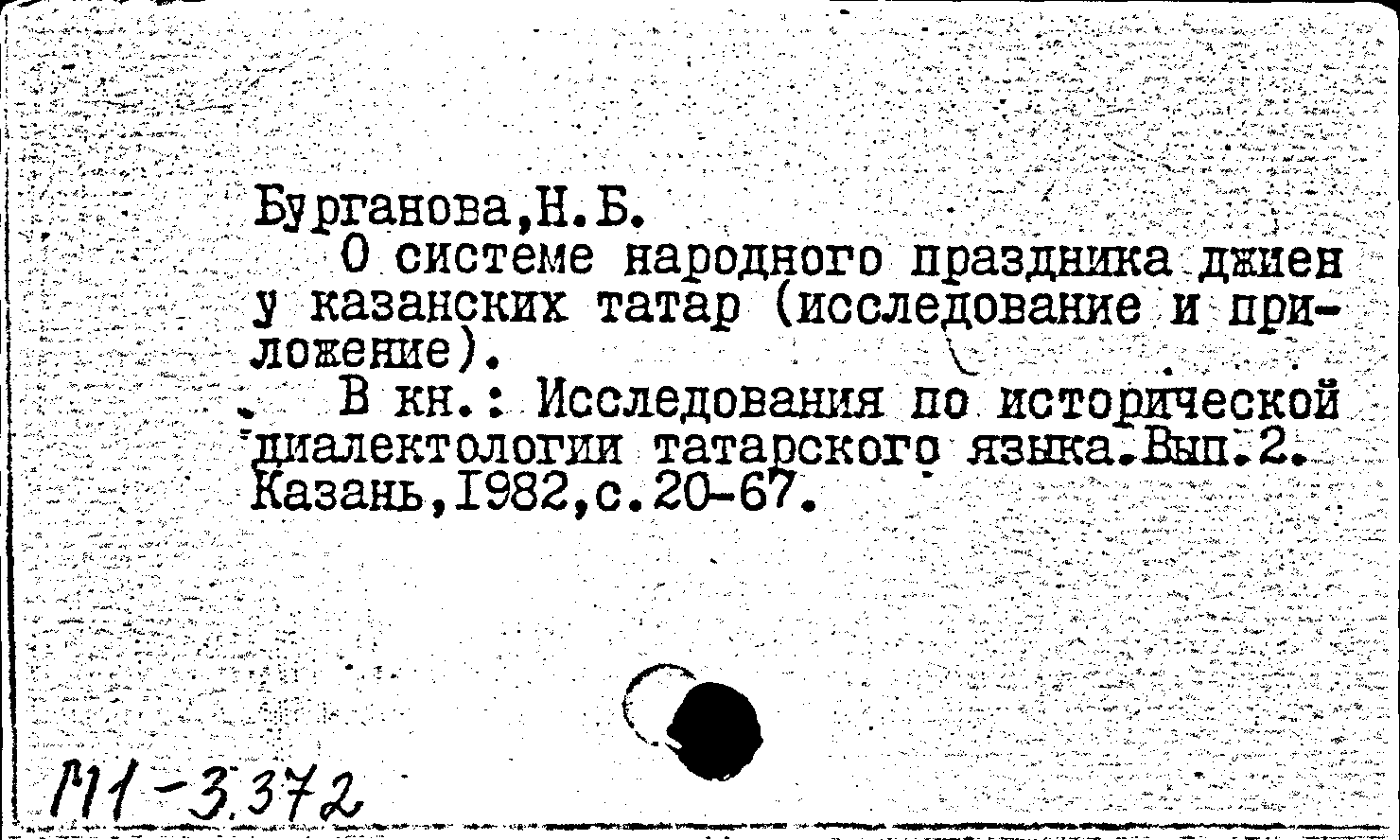 Бурганова,Н.Б.

О системе народного праздника джиен у казанских татар (исследование и приложение).

В кн.: Исследования по исторической диалектологии татарского языка.Вып.2. Казань,1982,с.20-67.

М1-3.372